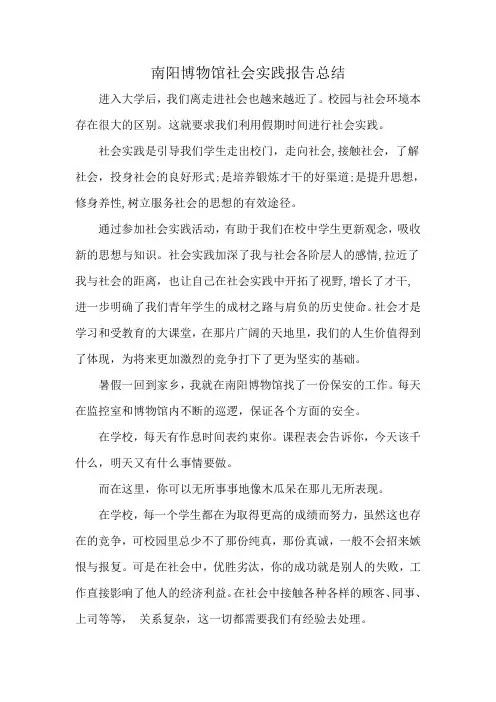 南阳博物馆社会实践报告总结

进入大学后，我们离走进社会也越来越近了。校园与社会环境本存在很大的区别。这就要求我们利用假期时间进行社会实践。

社会实践是引导我们学生走出校门，走向社会,接触社会，了解社会，投身社会的良好形式;是培养锻炼才干的好渠道;是提升思想，修身养性,树立服务社会的思想的有效途径。

通过参加社会实践活动，有助于我们在校中学生更新观念，吸收新的思想与知识。社会实践加深了我与社会各阶层人的感情,拉近了我与社会的距离，也让自己在社会实践中开拓了视野,增长了才干,进一步明确了我们青年学生的成材之路与肩负的历史使命。社会才是学习和受教育的大课堂，在那片广阔的天地里，我们的人生价值得到了体现，为将来更加激烈的竞争打下了更为坚实的基础。

暑假一回到家乡，我就在南阳博物馆找了一份保安的工作。每天在监控室和博物馆内不断的巡逻，保证各个方面的安全。

在学校，每天有作息时间表约束你。课程表会告诉你，今天该干什么，明天又有什么事情要做。

而在这里，你可以无所事事地像木瓜呆在那儿无所表现。

在学校，每一个学生都在为取得更高的成绩而努力，虽然这也存在的竞争，可校园里总少不了那份纯真，那份真诚，一般不会招来嫉恨与报复。可是在社会中，优胜劣汰，你的成功就是别人的失败，工作直接影响了他人的经济利益。在社会中接触各种各样的顾客、同事、上司等等， 关系复杂，这一切都需要我们有经验去处理。